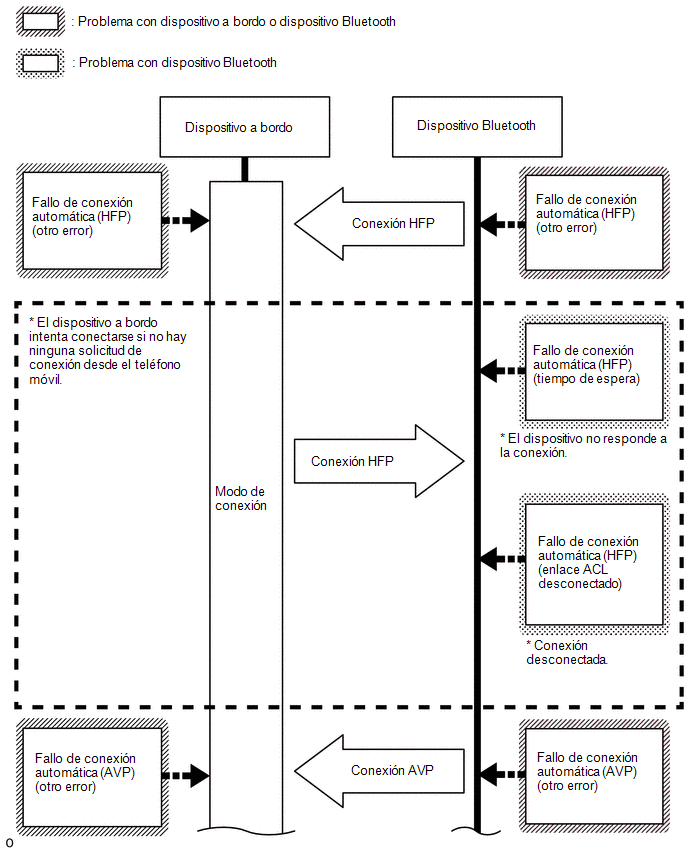 : Problema con dispositivo a bordo o dispositivo Bluetooth

: Problema con dispositivo Bluetooth

Dispositivo a bordo

Dispositivo Bluetooth

Fallo de conexión automática (HFP) (otro error)

Conexión HFP

Fallo de conexión automática (HFP) (otro error)

* El dispositivo a bordo intenta conectarse si no hay ninguna solicitud de conexión desde el teléfono móvil.

Fallo de conexión automática (HFP) (tiempo de espera)

* El dispositivo no responde a la conexión.

Conexión HFP

Modo de conexión

Fallo de conexión automática (HFP) (enlace ACL desconectado)

* Conexión desconectada.

Fallo de conexión automática (AVP) (otro error)

Conexión AVP

Fallo de conexión automática (AVP) (otro error)

o